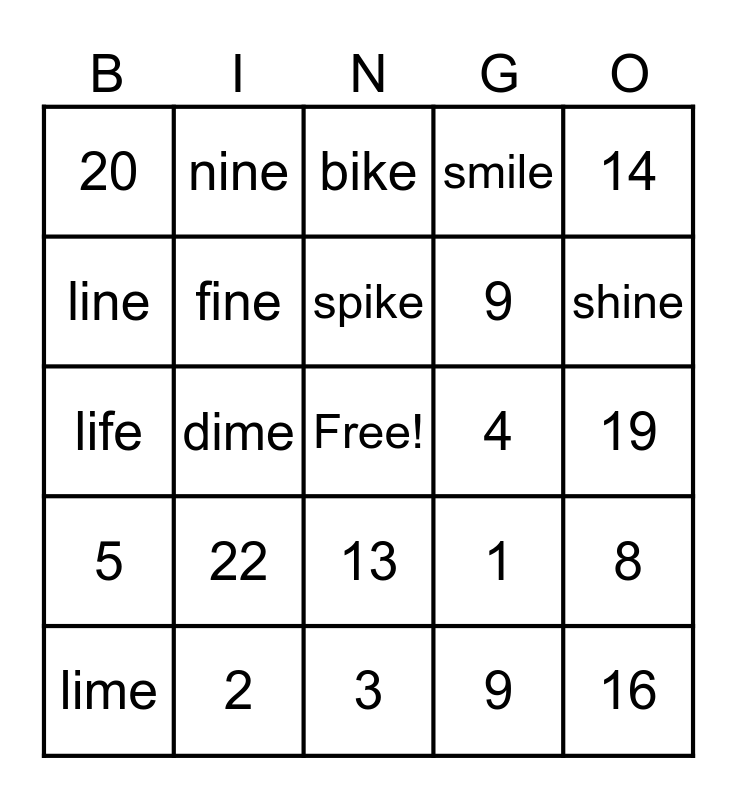 | B | I | N | G | O |
|---|---|---|---|---|
| 20 | nine | bike | smile | 14 |
| line | fine | spike | 9 | shine |
| life | dime | Free! | 4 | 19 |
| 5 | 22 | 13 | 1 | 8 |
| lime | 2 | 3 | 9 | 16 |